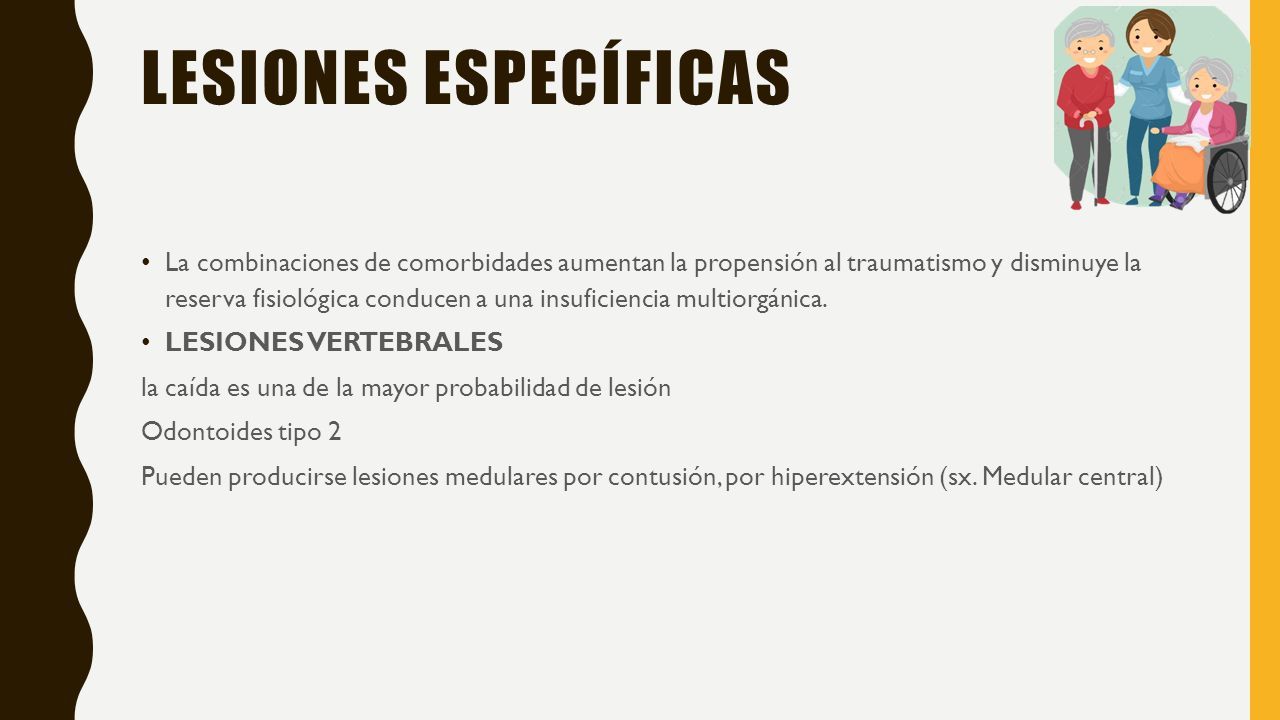 LESIONES ESPECÍFICAS

• La combinaciones de comorbidades aumentan la propensión al traumatismo y disminuye la reserva fisiológica conducen a una insuficiencia multiorgánica.

• LESIONES VERTEBRALES

la caída es una de la mayor probabilidad de lesión

Odontoides tipo 2

Pueden producirse lesiones medulares por contusión, por hiperextensión (sx. Medular central)